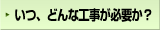 いつ、どんな工事が必要か？